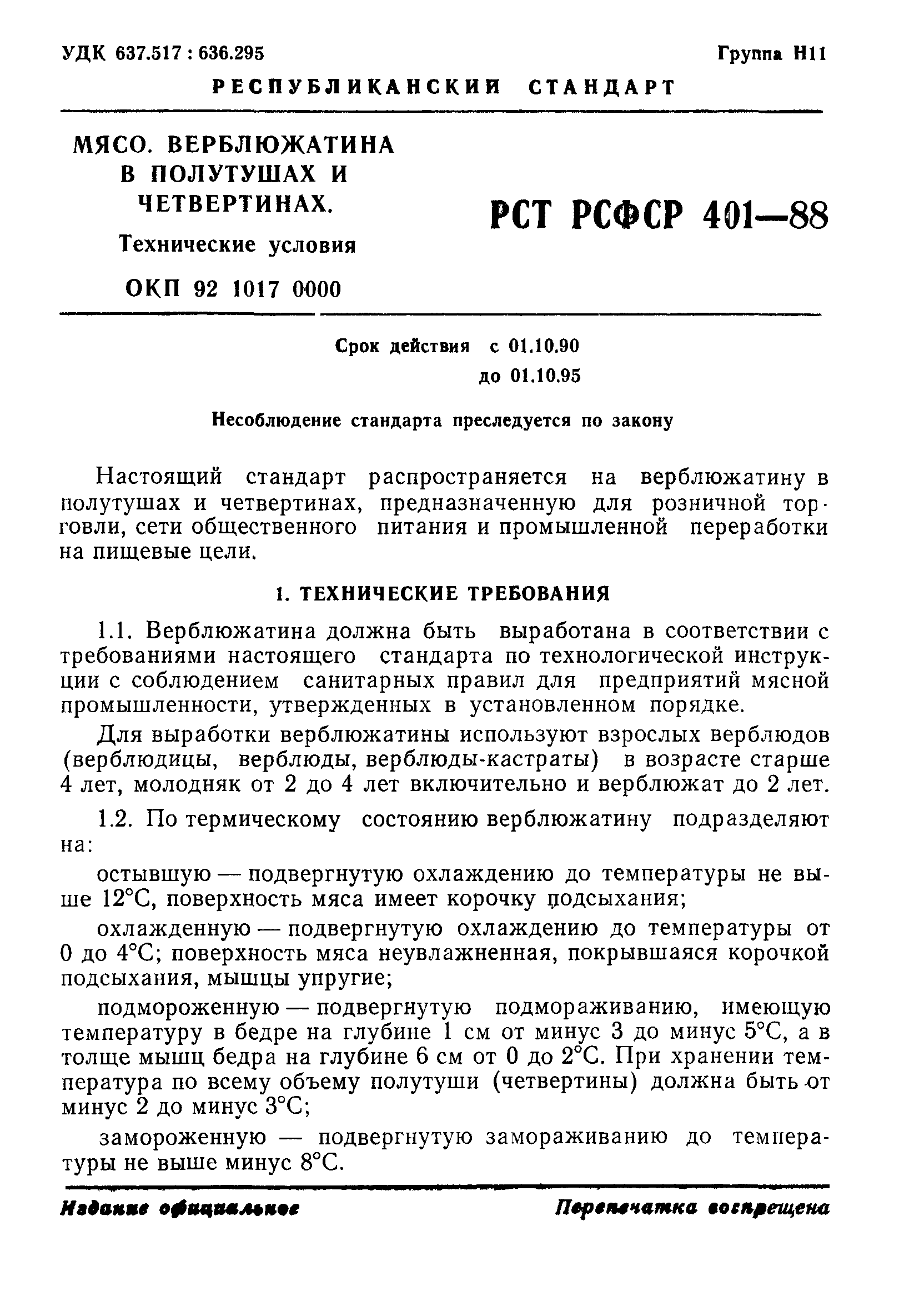 УДК 637.517 : 636.295

Группа Н11

РЕСПУБЛИКАНСКИЙ СТАНДАРТ

МЯСО. ВЕРБЛЮЖАТИНА В ПОЛУТУШАХ И ЧЕТВЕРТИНАХ.
Технические условия
ОКП 92 1017 0000

РСТ РСФСР 401—88

Срок действия с 01.10.90
до 01.10.95

Несоблюдение стандарта преследуется по закону

Настоящий стандарт распространяется на верблюжатину в полутушах и четвертинах, предназначенную для розничной торговли, сети общественного питания и промышленной переработки на пищевые цели.

1. ТЕХНИЧЕСКИЕ ТРЕБОВАНИЯ

1.1. Верблюжатина должна быть выработана в соответствии с требованиями настоящего стандарта по технологической инструкции с соблюдением санитарных правил для предприятий мясной промышленности, утвержденных в установленном порядке.

Для выработки верблюжатины используют взрослых верблюдов (верблюдицы, верблюды, верблюды-кастраты) в возрасте старше 4 лет, молодняк от 2 до 4 лет включительно и верблюжат до 2 лет.

1.2. По термическому состоянию верблюжатину подразделяют на:

остывшую — подвергнутую охлаждению до температуры не выше 12°С, поверхность мяса имеет корочку подсыхания;

охлажденную — подвергнутую охлаждению до температуры от 0 до 4°С; поверхность мяса неувлажненная, покрывшаяся корочкой подсыхания, мышцы упругие;

подмороженную — подвергнутую подмораживанию, имеющую температуру в бедре на глубине 1 см от минус 3 до минус 5°С, а в толще мышц бедра на глубине 6 см от 0 до 2°С. При хранении температура по всему объему полутуши (четвертины) должна быть от минус 2 до минус 3°С;

замороженную — подвергнутую замораживанию до температуры не выше минус 8°С.

Издание официальное

Перепечатка воспрещена